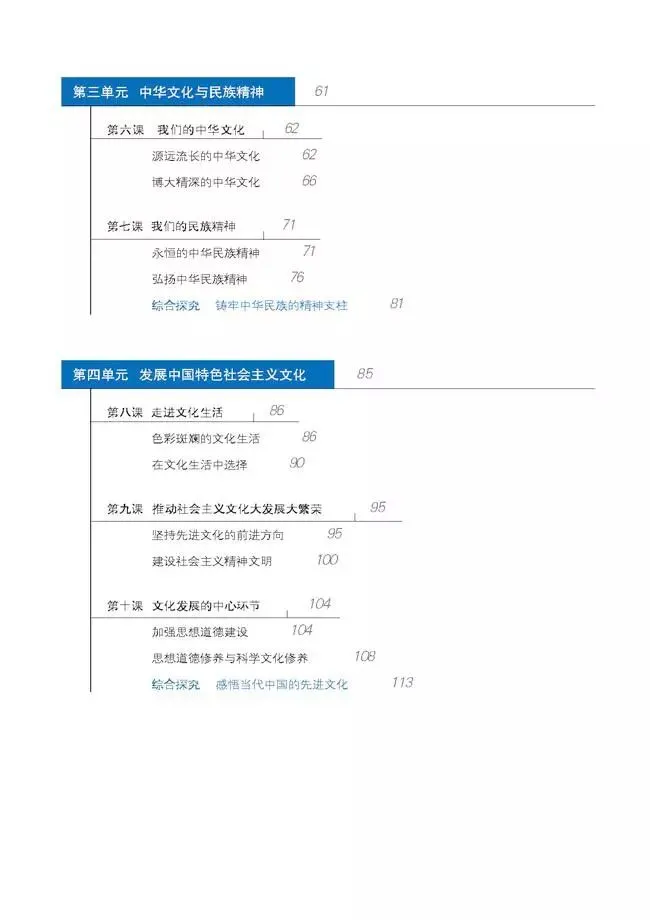 第三单元　中华文化与民族精神　61

第六课　我们的中华文化　62

源远流长的中华文化　62

博大精深的中华文化　66

第七课　我们的民族精神　71

永恒的中华民族精神　71

弘扬中华民族精神　76

综合探究　铸牢中华民族的精神支柱　81

第四单元　发展中国特色社会主义文化　85

第八课　走进文化生活　86

色彩斑斓的文化生活　86

在文化生活中选择　90

第九课　推动社会主义文化大发展大繁荣　95

坚持先进文化的前进方向　95

建设社会主义精神文明　100

第十课　文化发展的中心环节　104

加强思想道德建设　104

思想道德修养与科学文化修养　108

综合探究　感悟当代中国的先进文化　113